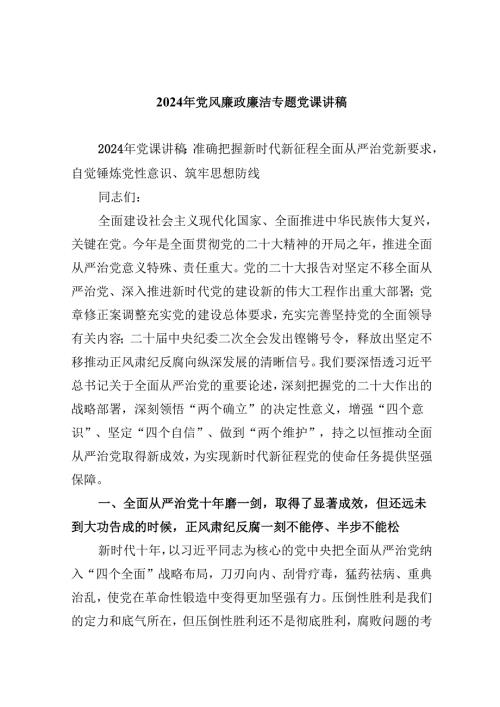 2024年党风廉政廉洁专题党课讲稿

2024年党课讲稿：准确把握新时代新征程全面从严治党新要求，自觉锤炼党性意识、筑牢思想防线

同志们：

全面建设社会主义现代化国家、全面推进中华民族伟大复兴，关键在党。今年是全面贯彻党的二十大精神的开局之年，推进全面从严治党意义特殊、责任重大。党的二十大报告对坚定不移全面从严治党、深入推进新时代党的建设新的伟大工程作出重大部署；党章修正案调整充实党的建设总体要求，充实完善坚持党的全面领导有关内容；二十届中央纪委二次全会发出铿锵号令，释放出坚定不移推动正风肃纪反腐向纵深发展的清晰信号。我们要深悟透习近平总书记关于全面从严治党的重要论述，深刻把握党的二十大作出的战略部署，深刻领悟“两个确立”的决定性意义，增强“四个意识”、坚定“四个自信”、做到“两个维护”，持之以恒推动全面从严治党取得新成效，为实现新时代新征程党的使命任务提供坚强保障。

一、全面从严治党十年磨一剑，取得了显著成效，但还远未到大功告成的时候，正风肃纪反腐一刻不能停、半步不能松

新时代十年，以习近平同志为核心的党中央把全面从严治党纳入“四个全面”战略布局，刀刃向内、刮骨疗毒，猛药祛病、重典治乱，使党在革命性锻造中变得更加坚强有力。压倒性胜利是我们的定力和底气所在，但压倒性胜利还不是彻底胜利，腐败问题的考